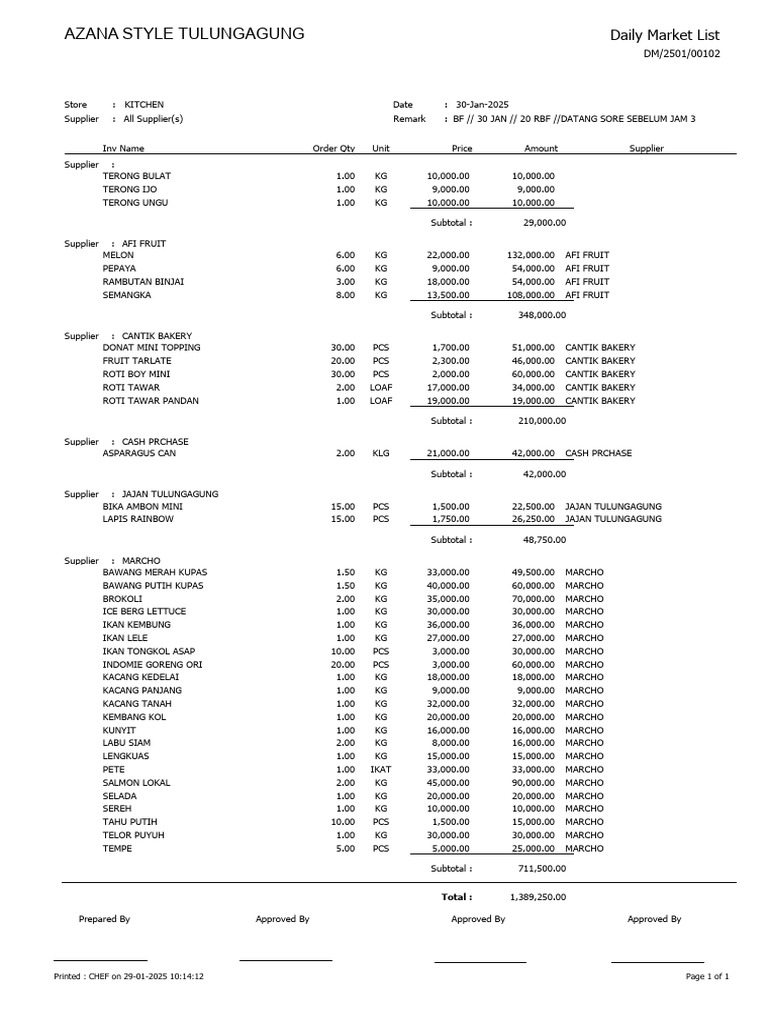 AZANA STYLE TULUNGAGUNG

Daily Market List
DM/2501/00102

Store : KITCHEN
Supplier : All Supplier(s)

Date : 30-Jan-2025
Remark : BF // 30 JAN // 20 RBF //DATANG SORE SEBELUM JAM 3

| Inv Name | Order Qty | Unit | Price | Amount | Supplier |
|---|---|---|---|---|---|
| Supplier : | | | | | |
| TERONG BULAT | 1.00 | KG | 10,000.00 | 10,000.00 | |
| TERONG IJO | 1.00 | KG | 9,000.00 | 9,000.00 | |
| TERONG UNGU | 1.00 | KG | 10,000.00 | 10,000.00 | |
| | | | Subtotal : | 29,000.00 | |
| Supplier : AFI FRUIT | | | | | |
| MELON | 6.00 | KG | 22,000.00 | 132,000.00 | AFI FRUIT |
| PEPAYA | 6.00 | KG | 9,000.00 | 54,000.00 | AFI FRUIT |
| RAMBUTAN BINJAI | 3.00 | KG | 18,000.00 | 54,000.00 | AFI FRUIT |
| SEMANGKA | 8.00 | KG | 13,500.00 | 108,000.00 | AFI FRUIT |
| | | | Subtotal : | 348,000.00 | |
| Supplier : CANTIK BAKERY | | | | | |
| DONAT MINI TOPPING | 30.00 | PCS | 1,700.00 | 51,000.00 | CANTIK BAKERY |
| FRUIT TARLATE | 20.00 | PCS | 2,300.00 | 46,000.00 | CANTIK BAKERY |
| ROTI BOY MINI | 30.00 | PCS | 2,000.00 | 60,000.00 | CANTIK BAKERY |
| ROTI TAWAR | 2.00 | LOAF | 17,000.00 | 34,000.00 | CANTIK BAKERY |
| ROTI TAWAR PANDAN | 1.00 | LOAF | 19,000.00 | 19,000.00 | CANTIK BAKERY |
| | | | Subtotal : | 210,000.00 | |
| Supplier : CASH PRCHASE | | | | | |
| ASPARAGUS CAN | 2.00 | KLG | 21,000.00 | 42,000.00 | CASH PRCHASE |
| | | | Subtotal : | 42,000.00 | |
| Supplier : JAJAN TULUNGAGUNG | | | | | |
| BIKA AMBON MINI | 15.00 | PCS | 1,500.00 | 22,500.00 | JAJAN TULUNGAGUNG |
| LAPIS RAINBOW | 15.00 | PCS | 1,750.00 | 26,250.00 | JAJAN TULUNGAGUNG |
| | | | Subtotal : | 48,750.00 | |
| Supplier : MARCHO | | | | | |
| BAWANG MERAH KUPAS | 1.50 | KG | 33,000.00 | 49,500.00 | MARCHO |
| BAWANG PUTIH KUPAS | 1.50 | KG | 40,000.00 | 60,000.00 | MARCHO |
| BROKOLI | 2.00 | KG | 35,000.00 | 70,000.00 | MARCHO |
| ICE BERG LETTUCE | 1.00 | KG | 30,000.00 | 30,000.00 | MARCHO |
| IKAN KEMBUNG | 1.00 | KG | 36,000.00 | 36,000.00 | MARCHO |
| IKAN LELE | 1.00 | KG | 27,000.00 | 27,000.00 | MARCHO |
| IKAN TONGKOL ASAP | 10.00 | PCS | 3,000.00 | 30,000.00 | MARCHO |
| INDOMIE GORENG ORI | 20.00 | PCS | 3,000.00 | 60,000.00 | MARCHO |
| KACANG KEDELAI | 1.00 | KG | 18,000.00 | 18,000.00 | MARCHO |
| KACANG PANJANG | 1.00 | KG | 9,000.00 | 9,000.00 | MARCHO |
| KACANG TANAH | 1.00 | KG | 32,000.00 | 32,000.00 | MARCHO |
| KEMBANG KOL | 1.00 | KG | 20,000.00 | 20,000.00 | MARCHO |
| KUNYIT | 1.00 | KG | 16,000.00 | 16,000.00 | MARCHO |
| LABU SIAM | 2.00 | KG | 8,000.00 | 16,000.00 | MARCHO |
| LENGKUAS | 1.00 | KG | 15,000.00 | 15,000.00 | MARCHO |
| PETE | 1.00 | IKAT | 33,000.00 | 33,000.00 | MARCHO |
| SALMON LOKAL | 2.00 | KG | 45,000.00 | 90,000.00 | MARCHO |
| SELADA | 1.00 | KG | 20,000.00 | 20,000.00 | MARCHO |
| SEREH | 1.00 | KG | 10,000.00 | 10,000.00 | MARCHO |
| TAHU PUTIH | 10.00 | PCS | 1,500.00 | 15,000.00 | MARCHO |
| TELOR PUYUH | 1.00 | KG | 30,000.00 | 30,000.00 | MARCHO |
| TEMPE | 5.00 | PCS | 5,000.00 | 25,000.00 | MARCHO |
| | | | Subtotal : | 711,500.00 | |
| | | | Total : | 1,389,250.00 | |

Prepared By
Approved By
Approved By
Approved By

Printed : CHEF on 29-01-2025 10:14:12
Page 1 of 1